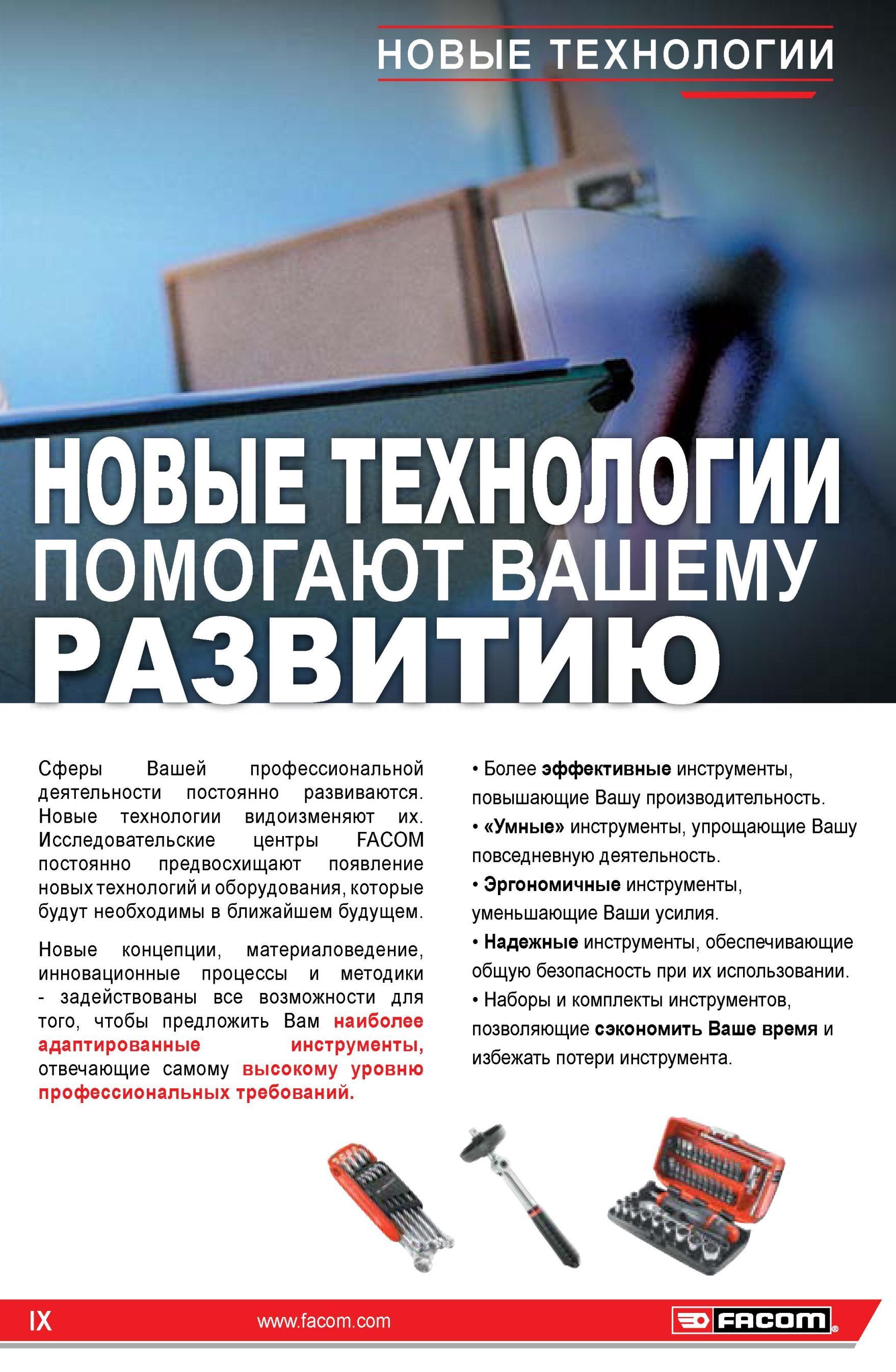 НОВЫЕ ТЕХНОЛОГИИ

НОВЫЕ ТЕХНОЛОГИИ ПОМОГАЮТ ВАШЕМУ РАЗВИТИЮ

Сферы Вашей профессиональной деятельности постоянно развиваются. Новые технологии видоизменяют их. Исследовательские центры FACOM постоянно предвосхищают появление новых технологий и оборудования, которые будут необходимы в ближайшем будущем.

Новые концепции, материаловедение, инновационные процессы и методики - задействованы все возможности для того, чтобы предложить Вам наиболее адаптированные инструменты, отвечающие самому высокому уровню профессиональных требований.

• Более эффективные инструменты, повышающие Вашу производительность.
• «Умные» инструменты, упрощающие Вашу повседневную деятельность.
• Эргономичные инструменты, уменьшающие Ваши усилия.
• Надежные инструменты, обеспечивающие общую безопасность при их использовании.
• Наборы и комплекты инструментов, позволяющие сэкономить Ваше время и избежать потери инструмента.

IX www.facom.com FACOM